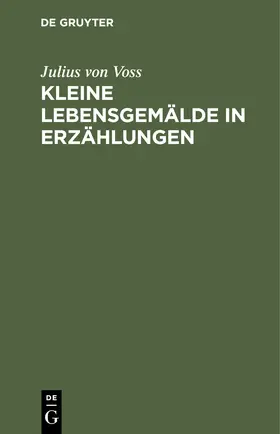 DE GRUYTER

Julius von Voss

KLEINE LEBENSGEMÄLDE IN ERZÄHLUNGEN

DE
G